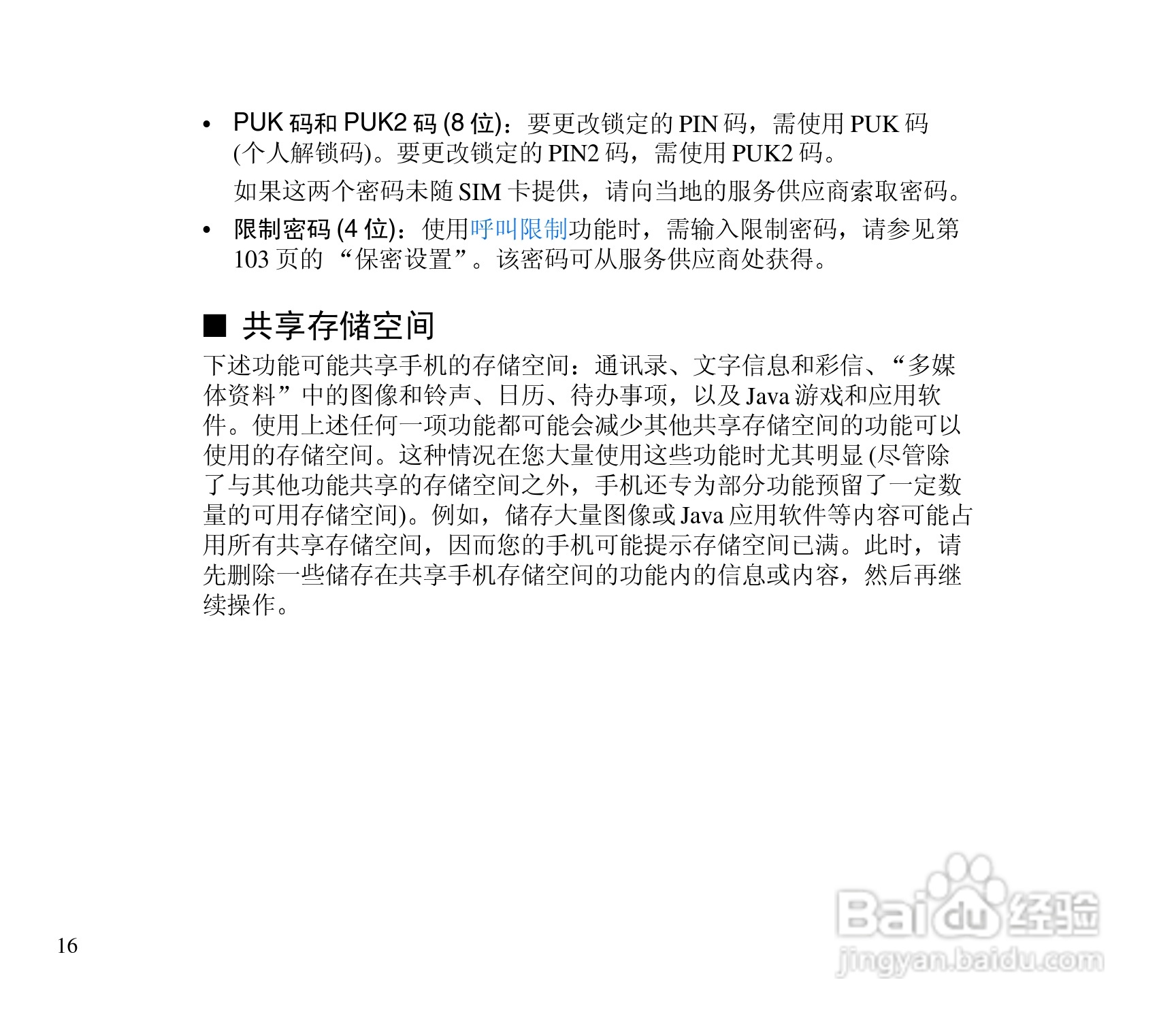 • PUK 码和 PUK2 码 (8 位)：要更改锁定的 PIN 码，需使用 PUK 码 (个人解锁码)。要更改锁定的 PIN2 码，需使用 PUK2 码。

如果这两个密码未随 SIM 卡提供，请向当地的服务供应商索取密码。

• 限制密码 (4 位)：使用呼叫限制功能时，需输入限制密码，请参见第 103 页的 “保密设置”。该密码可从服务供应商处获得。

■ 共享存储空间

下述功能可能共享手机的存储空间：通讯录、文字信息和彩信、“多媒体资料”中的图像和铃声、日历、待办事项，以及 Java 游戏和应用软件。使用上述任何一项功能都可能会减少其他共享存储空间的功能可以使用的存储空间。这种情况在您大量使用这些功能时尤其明显 (尽管除了与其他功能共享的存储空间之外，手机还专为部分功能预留了一定数量的可用存储空间)。例如，储存大量图像或 Java 应用软件等内容可能占用所有共享存储空间，因而您的手机可能提示存储空间已满。此时，请先删除一些储存在共享手机存储空间的功能内的信息或内容，然后再继续操作。

16

Baidu 经验
jingyan.baidu.com